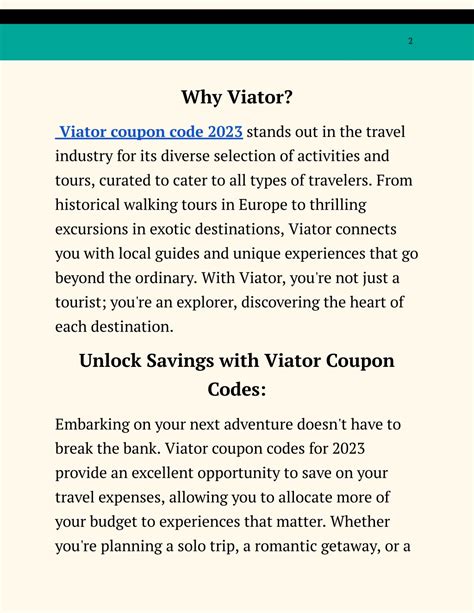 2

Why Viator?

Viator coupon code 2023 stands out in the travel industry for its diverse selection of activities and tours, curated to cater to all types of travelers. From historical walking tours in Europe to thrilling excursions in exotic destinations, Viator connects you with local guides and unique experiences that go beyond the ordinary. With Viator, you're not just a tourist; you're an explorer, discovering the heart of each destination.

Unlock Savings with Viator Coupon Codes:

Embarking on your next adventure doesn't have to break the bank. Viator coupon codes for 2023 provide an excellent opportunity to save on your travel expenses, allowing you to allocate more of your budget to experiences that matter. Whether you're planning a solo trip, a romantic getaway, or a